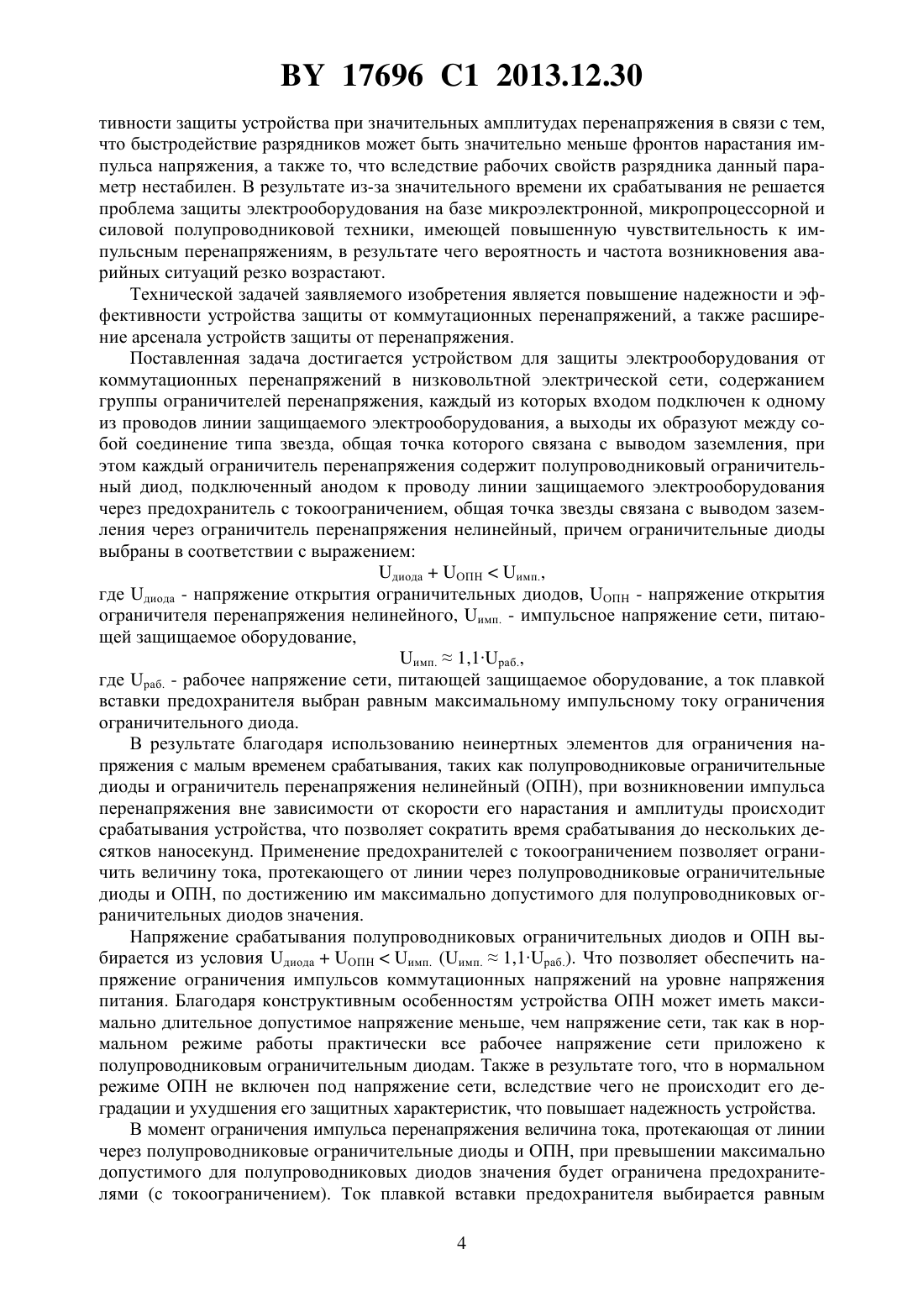 BY 17696 C1 2013.12.30

тивности защиты устройства при значительных амплитудах перенапряжения в связи с тем, что быстродействие разрядников может быть значительно меньше фронтов нарастания импульса напряжения, а также то, что вследствие рабочих свойств разрядника данный параметр нестабилен. В результате из-за значительного времени их срабатывания не решается проблема защиты электрооборудования на базе микроэлектронной, микропроцессорной и силовой полупроводниковой техники, имеющей повышенную чувствительность к импульсным перенапряжениям, в результате чего вероятность и частота возникновения аварийных ситуаций резко возрастают.

Технической задачей заявляемого изобретения является повышение надежности и эффективности устройства защиты от коммутационных перенапряжений, а также расширение арсенала устройств защиты от перенапряжения.

Поставленная задача достигается устройством для защиты электрооборудования от коммутационных перенапряжений в низковольтной электрической сети, содержанием группы ограничителей перенапряжения, каждый из которых входом подключен к одному из проводов линии защищаемого электрооборудования, а выходы их образуют между собой соединение типа звезда, общая точка которого связана с выводом заземления, при этом каждый ограничитель перенапряжения содержит полупроводниковый ограничительный диод, подключенный анодом к проводу линии защищаемого электрооборудования через предохранитель с токоограничением, общая точка звезды связана с выводом заземления через ограничитель перенапряжения нелинейный, причем ограничительные диоды выбраны в соответствии с выражением:

$U_{диода} + U_{ОПН} < U_{имп.}$,

где $U_{диода}$ - напряжение открытия ограничительных диодов, $U_{ОПН}$ - напряжение открытия ограничителя перенапряжения нелинейного, $U_{имп.}$ - импульсное напряжение сети, питающей защищаемое оборудование,

$U_{имп.} \approx 1,1 \cdot U_{раб.}$,

где $U_{раб.}$ - рабочее напряжение сети, питающей защищаемое оборудование, а ток плавкой вставки предохранителя выбран равным максимальному импульсному току ограничения ограничительного диода.

В результате благодаря использованию неинертных элементов для ограничения напряжения с малым временем срабатывания, таких как полупроводниковые ограничительные диоды и ограничитель перенапряжения нелинейный (ОПН), при возникновении импульса перенапряжения вне зависимости от скорости его нарастания и амплитуды происходит срабатывания устройства, что позволяет сократить время срабатывания до нескольких десятков наносекунд. Применение предохранителей с токоограничением позволяет ограничить величину тока, протекающего от линии через полупроводниковые ограничительные диоды и ОПН, по достижению им максимально допустимого для полупроводниковых ограничительных диодов значения.

Напряжение срабатывания полупроводниковых ограничительных диодов и ОПН выбирается из условия $U_{диода} + U_{ОПН} < U_{имп.}$ ($U_{имп.} \approx 1,1 \cdot U_{раб.}$). Что позволяет обеспечить напряжение ограничения импульсов коммутационных напряжений на уровне напряжения питания. Благодаря конструктивным особенностям устройства ОПН может иметь максимально длительное допустимое напряжение меньше, чем напряжение сети, так как в нормальном режиме работы практически все рабочее напряжение сети приложено к полупроводниковым ограничительным диодам. Также в результате того, что в нормальном режиме ОПН не включен под напряжение сети, вследствие чего не происходит его деградации и ухудшения его защитных характеристик, что повышает надежность устройства.

В момент ограничения импульса перенапряжения величина тока, протекающая от линии через полупроводниковые ограничительные диоды и ОПН, при превышении максимально допустимого для полупроводниковых диодов значения будет ограничена предохранителями (с токоограничением). Ток плавкой вставки предохранителя выбирается равным

4